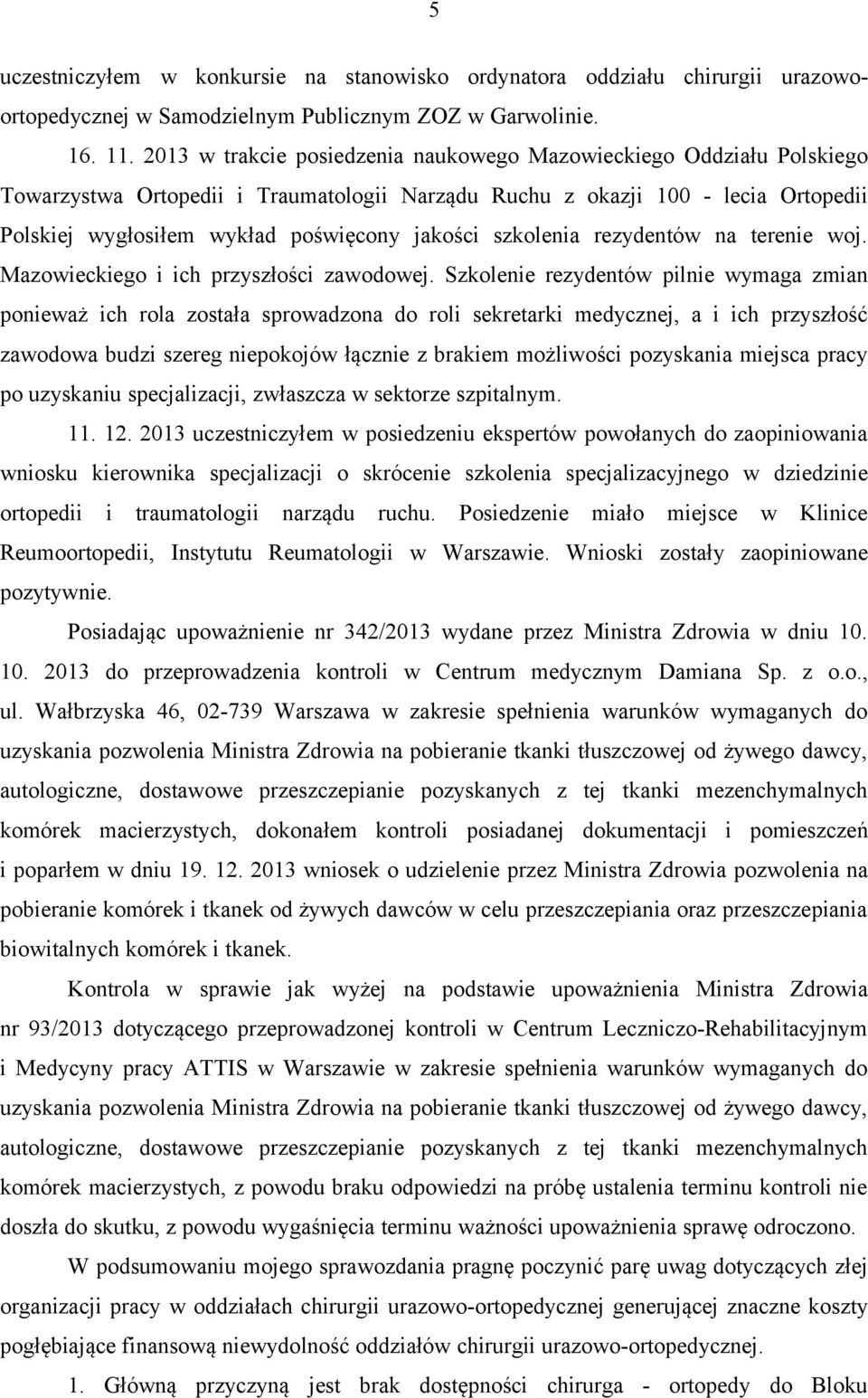 5

uczestniczyłem w konkursie na stanowisko ordynatora oddziału chirurgii urazowo-ortopedycznej w Samodzielnym Publicznym ZOZ w Garwolinie.

16. 11. 2013 w trakcie posiedzenia naukowego Mazowieckiego Oddziału Polskiego Towarzystwa Ortopedii i Traumatologii Narządu Ruchu z okazji 100 - lecia Ortopedii Polskiej wygłosiłem wykład poświęcony jakości szkolenia rezydentów na terenie woj. Mazowieckiego i ich przyszłości zawodowej. Szkolenie rezydentów pilnie wymaga zmian ponieważ ich rola została sprowadzona do roli sekretarki medycznej, a i ich przyszłość zawodowa budzi szereg niepokojów łącznie z brakiem możliwości pozyskania miejsca pracy po uzyskaniu specjalizacji, zwłaszcza w sektorze szpitalnym.

11. 12. 2013 uczestniczyłem w posiedzeniu ekspertów powołanych do zaopiniowania wniosku kierownika specjalizacji o skrócenie szkolenia specjalizacyjnego w dziedzinie ortopedii i traumatologii narządu ruchu. Posiedzenie miało miejsce w Klinice Reumoortopedii, Instytutu Reumatologii w Warszawie. Wnioski zostały zaopiniowane pozytywnie.

Posiadając upoważnienie nr 342/2013 wydane przez Ministra Zdrowia w dniu 10. 10. 2013 do przeprowadzenia kontroli w Centrum medycznym Damiana Sp. z o.o., ul. Wałbrzyska 46, 02-739 Warszawa w zakresie spełnienia warunków wymaganych do uzyskania pozwolenia Ministra Zdrowia na pobieranie tkanki tłuszczowej od żywego dawcy, autologiczne, dostawowe przeszczepianie pozyskanych z tej tkanki mezenchymalnych komórek macierzystych, dokonałem kontroli posiadanej dokumentacji i pomieszczeń i poparłem w dniu 19. 12. 2013 wniosek o udzielenie przez Ministra Zdrowia pozwolenia na pobieranie komórek i tkanek od żywych dawców w celu przeszczepiania oraz przeszczepiania biowitalnych komórek i tkanek.

Kontrola w sprawie jak wyżej na podstawie upoważnienia Ministra Zdrowia nr 93/2013 dotyczącego przeprowadzonej kontroli w Centrum Leczniczo-Rehabilitacyjnym i Medycyny pracy ATTIS w Warszawie w zakresie spełnienia warunków wymaganych do uzyskania pozwolenia Ministra Zdrowia na pobieranie tkanki tłuszczowej od żywego dawcy, autologiczne, dostawowe przeszczepianie pozyskanych z tej tkanki mezenchymalnych komórek macierzystych, z powodu braku odpowiedzi na próbę ustalenia terminu kontroli nie doszła do skutku, z powodu wygaśnięcia terminu ważności upoważnienia sprawę odroczono.

W podsumowaniu mojego sprawozdania pragnę poczynić parę uwag dotyczących złej organizacji pracy w oddziałach chirurgii urazowo-ortopedycznej generującej znaczne koszty pogłębiające finansową niewydolność oddziałów chirurgii urazowo-ortopedycznej.

1. Główną przyczyną jest brak dostępności chirurga - ortopedy do Bloku